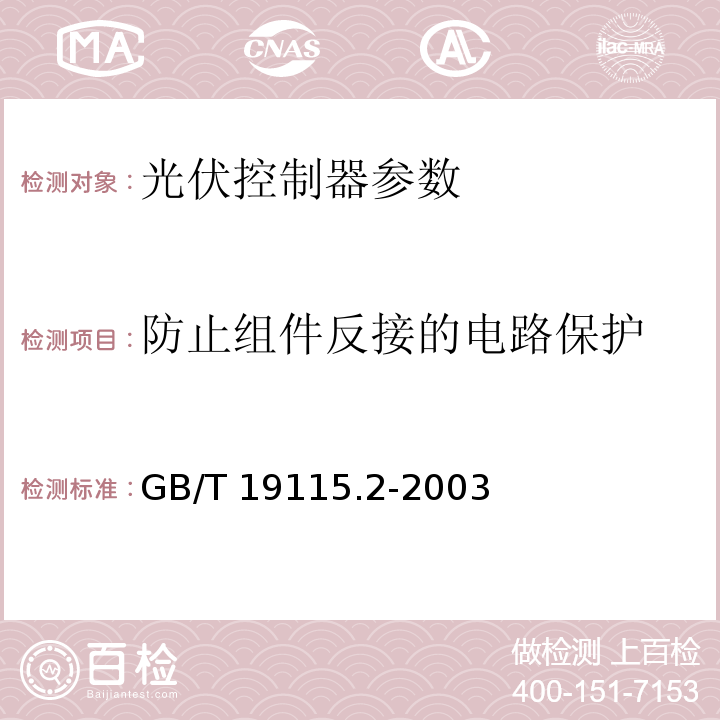 MA CNAS AC ilac-MRA

检测对象：光伏控制器参数

检测项目：防止组件反接的电路保护

检测标准：GB/T 19115.2-2003

百检
Baijiantest.com

做检测 上百检
400-151-7153